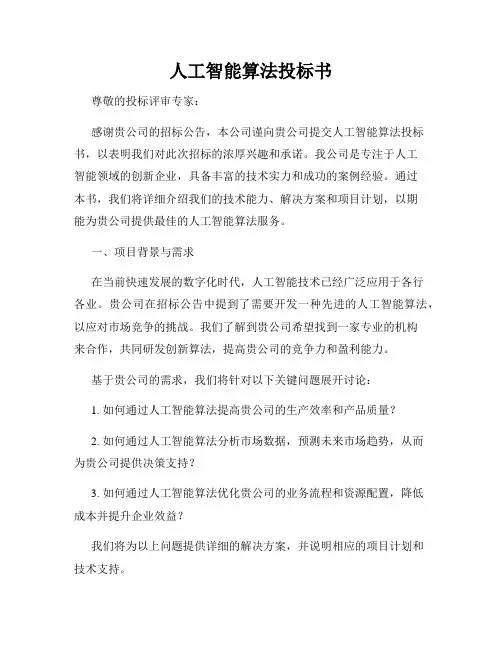 人工智能算法投标书

尊敬的投标评审专家：

感谢贵公司的招标公告，本公司谨向贵公司提交人工智能算法投标书，以表明我们对此次招标的浓厚兴趣和承诺。我公司是专注于人工智能领域的创新企业，具备丰富的技术实力和成功的案例经验。通过本书，我们将详细介绍我们的技术能力、解决方案和项目计划，以期能为贵公司提供最佳的人工智能算法服务。

一、项目背景与需求

在当前快速发展的数字化时代，人工智能技术已经广泛应用于各行各业。贵公司在招标公告中提到了需要开发一种先进的人工智能算法，以应对市场竞争的挑战。我们了解到贵公司希望找到一家专业的机构来合作，共同研发创新算法，提高贵公司的竞争力和盈利能力。

基于贵公司的需求，我们将针对以下关键问题展开讨论：

1. 如何通过人工智能算法提高贵公司的生产效率和产品质量？

2. 如何通过人工智能算法分析市场数据，预测未来市场趋势，从而为贵公司提供决策支持？

3. 如何通过人工智能算法优化贵公司的业务流程和资源配置，降低成本并提升企业效益？

我们将为以上问题提供详细的解决方案，并说明相应的项目计划和技术支持。